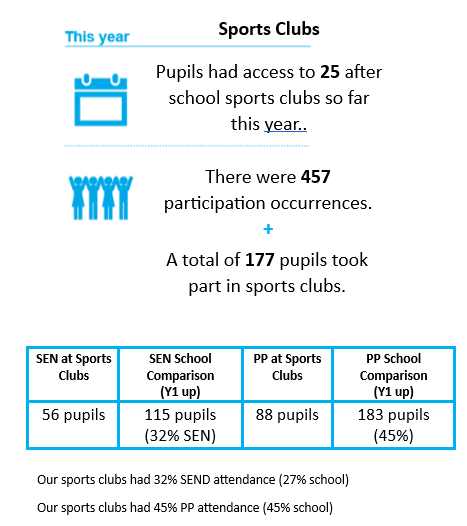 This year

Sports Clubs

Pupils had access to 25 after school sports clubs so far this year..

There were 457 participation occurrences.

+

A total of 177 pupils took part in sports clubs.

| SEN at Sports Clubs | SEN School Comparison (Y1 up) | PP at Sports Clubs | PP School Comparison (Y1 up) |
|---|---|---|---|
| 56 pupils | 115 pupils (32% SEN) | 88 pupils | 183 pupils (45%) |

Our sports clubs had 32% SEND attendance (27% school)

Our sports clubs had 45% PP attendance (45% school)